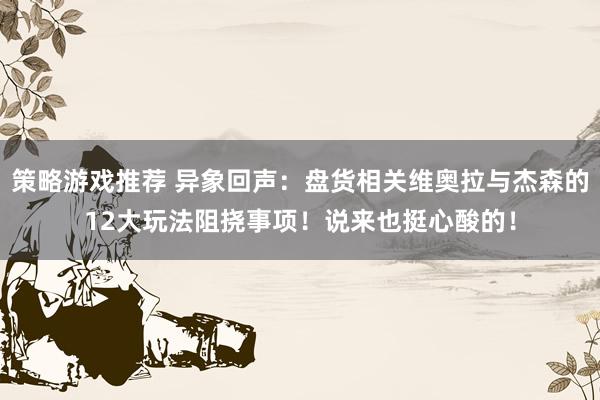 策略游戏推荐 异象回声：盘货相关维奥拉与杰森的12大玩法阻挠事项！说来也挺心酸的！